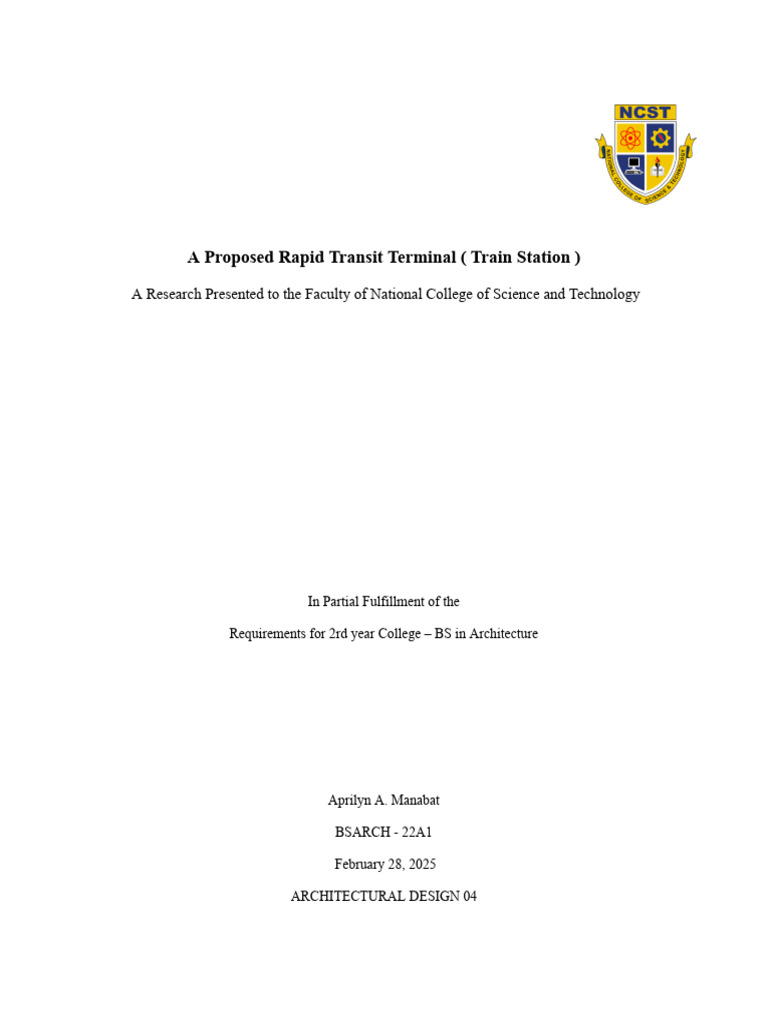 NCST
NATIONAL COLLEGE OF SCIENCE & TECHNOLOGY

A Proposed Rapid Transit Terminal ( Train Station )

A Research Presented to the Faculty of National College of Science and Technology

In Partial Fulfillment of the

Requirements for 2rd year College – BS in Architecture

Aprilyn A. Manabat

BSARCH - 22A1

February 28, 2025

ARCHITECTURAL DESIGN 04